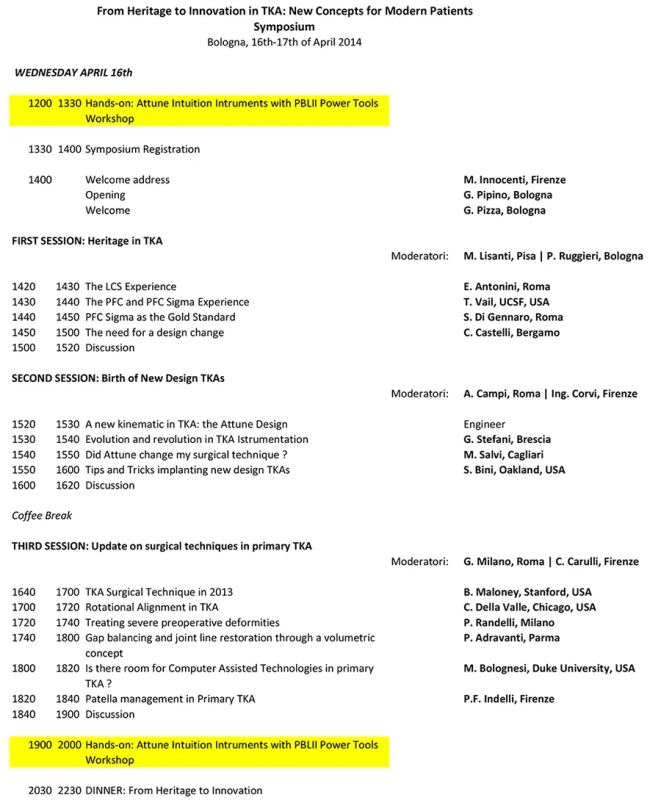 From Heritage to Innovation in TKA: New Concepts for Modern Patients
Symposium
Bologna, 16th-17th of April 2014

WEDNESDAY APRIL 16th

1200 1330 Hands-on: Attune Intuition Intruments with PBLII Power Tools Workshop

1330 1400 Symposium Registration

1400 Welcome address M. Innocenti, Firenze
Opening G. Pipino, Bologna
Welcome G. Pizza, Bologna

FIRST SESSION: Heritage in TKA
Moderatori: M. Lisanti, Pisa | P. Ruggieri, Bologna

1420 1430 The LCS Experience E. Antonini, Roma
1430 1440 The PFC and PFC Sigma Experience T. Vail, UCSF, USA
1440 1450 PFC Sigma as the Gold Standard S. Di Gennaro, Roma
1450 1500 The need for a design change C. Castelli, Bergamo
1500 1520 Discussion

SECOND SESSION: Birth of New Design TKAs
Moderatori: A. Campi, Roma | Ing. Corvi, Firenze

1520 1530 A new kinematic in TKA: the Attune Design Engineer
1530 1540 Evolution and revolution in TKA Istrumentation G. Stefani, Brescia
1540 1550 Did Attune change my surgical technique ? M. Salvi, Cagliari
1550 1600 Tips and Tricks implanting new design TKAs S. Bini, Oakland, USA
1600 1620 Discussion

Coffee Break

THIRD SESSION: Update on surgical techniques in primary TKA
Moderatori: G. Milano, Roma | C. Carulli, Firenze

1640 1700 TKA Surgical Technique in 2013 B. Maloney, Stanford, USA
1700 1720 Rotational Alignment in TKA C. Della Valle, Chicago, USA
1720 1740 Treating severe preoperative deformities P. Randelli, Milano
1740 1800 Gap balancing and joint line restoration through a volumetric concept P. Adravanti, Parma
1800 1820 Is there room for Computer Assisted Technologies in primary TKA ? M. Bolognesi, Duke University, USA
1820 1840 Patella management in Primary TKA P.F. Indelli, Firenze
1840 1900 Discussion

1900 2000 Hands-on: Attune Intuition Intruments with PBLII Power Tools Workshop

2030 2230 DINNER: From Heritage to Innovation